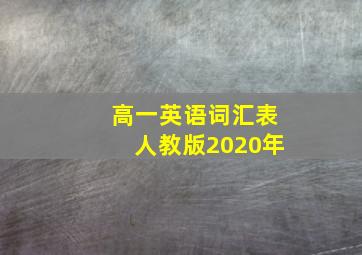 高一英语词汇表
人教版2020年